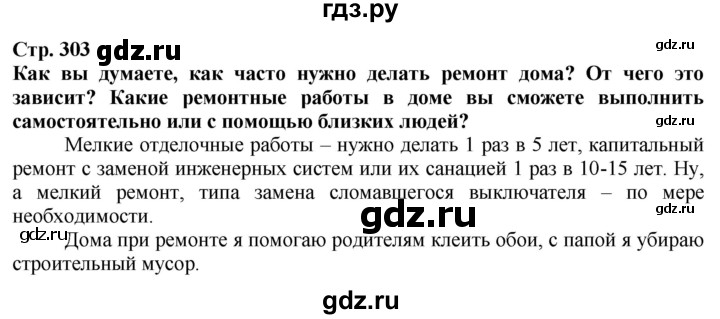 гдз.ру

Стр. 303 gdz.ru

gdz.ru

Как вы думаете, как часто нужно делать ремонт дома? От чего это зависит? Какие ремонтные работы в доме вы сможете выполнить самостоятельно или с помощью близких людей?

gdz.ru

Мелкие отделочные работы – нужно делать 1 раз в 5 лет, капитальный ремонт с заменой инженерных систем или их санацией 1 раз в 10-15 лет. Ну, а мелкий ремонт, типа замена сломавшегося выключателя – по мере необходимости.

gdz.ru

gdz.ru

gdz.ru Дома при ремонте я помогаю родителям клеить обои, с папой я убираю строительный мусор.

gdz.ru